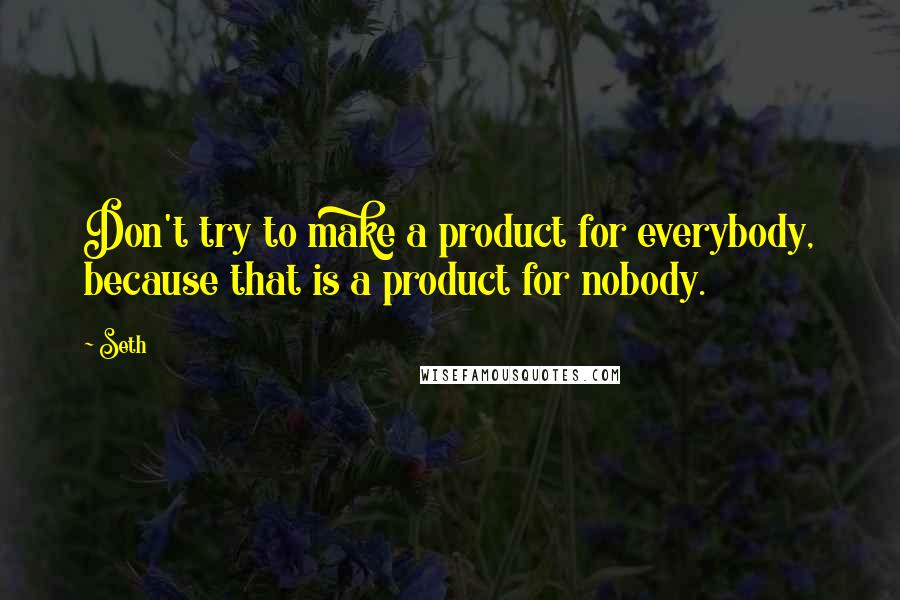 Don't try to make a product for everybody, because that is a product for nobody.

~ Seth

WISEFAMOUSQUOTES.COM